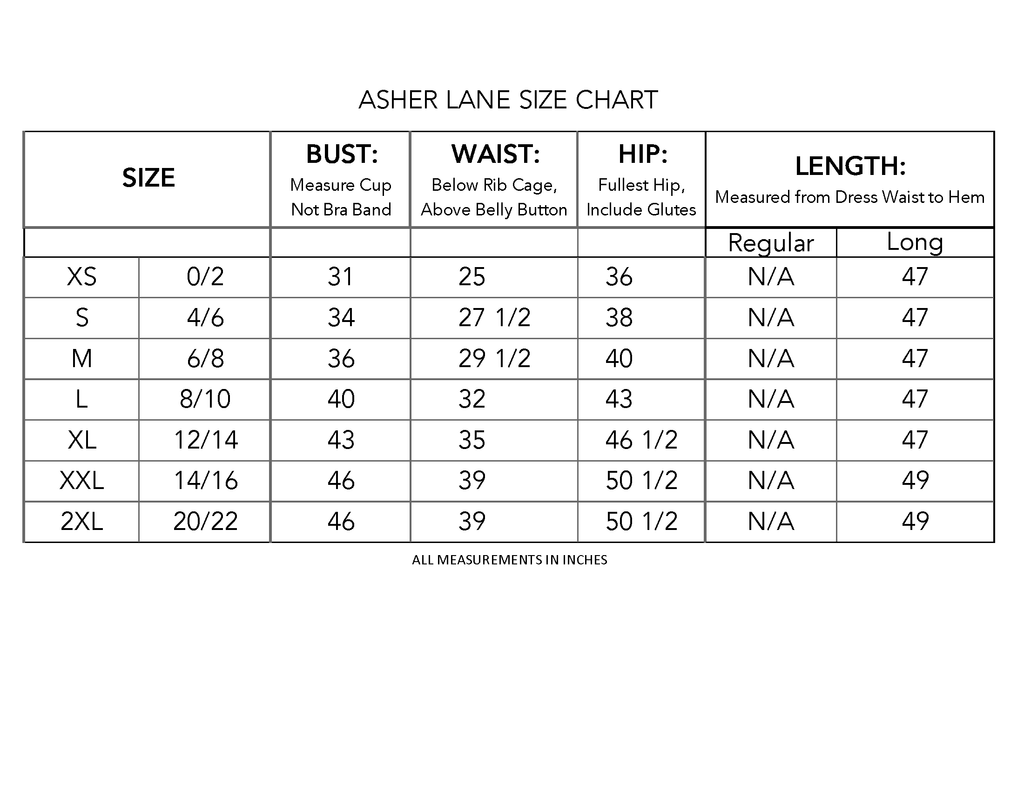 ASHER LANE SIZE CHART

| SIZE | | BUST: Measure Cup Not Bra Band | WAIST: Below Rib Cage, Above Belly Button | HIP: Fullest Hip, Include Glutes | LENGTH: Measured from Dress Waist to Hem | |
|---|---|---|---|---|---|---|
| | | | | | Regular | Long |
| XS | 0/2 | 31 | 25 | 36 | N/A | 47 |
| S | 4/6 | 34 | 27 1/2 | 38 | N/A | 47 |
| M | 6/8 | 36 | 29 1/2 | 40 | N/A | 47 |
| L | 8/10 | 40 | 32 | 43 | N/A | 47 |
| XL | 12/14 | 43 | 35 | 46 1/2 | N/A | 47 |
| XXL | 14/16 | 46 | 39 | 50 1/2 | N/A | 49 |
| 2XL | 20/22 | 46 | 39 | 50 1/2 | N/A | 49 |

ALL MEASUREMENTS IN INCHES